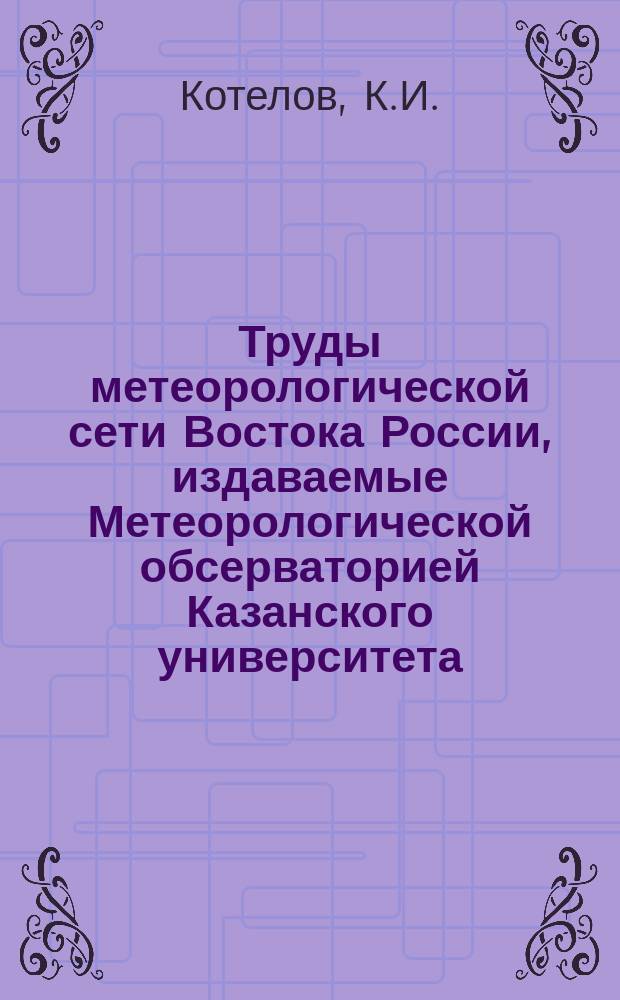 Котелов, К.И.

Труды метеорологической сети Востока России, издаваемые Метеорологической обсерваторией Казанского университета